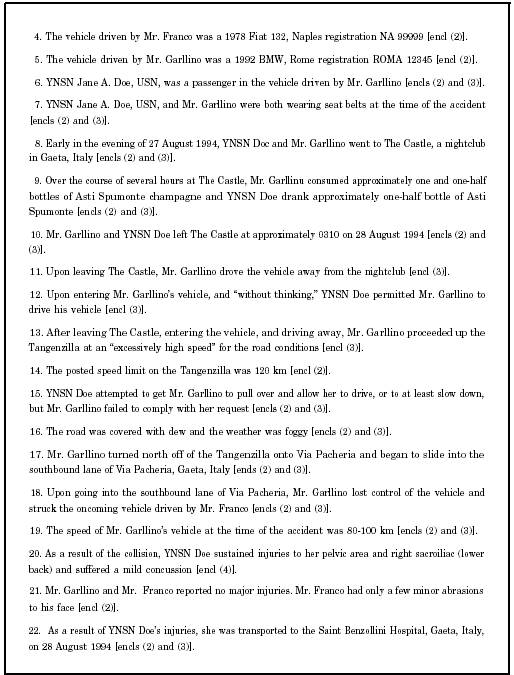 4. The vehicle driven by Mr. Franco was a 1978 Fiat 132, Naples registration NA 99999 [encl (2)].

5. The vehicle driven by Mr. Garllino was a 1992 BMW, Rome registration ROMA 12345 [encl (2)].

6. YNSN Jane A. Doe, USN, was a passenger in the vehicle driven by Mr. Garllino [encls (2) and (3)].

7. YNSN Jane A. Doe, USN, and Mr. Garllino were both wearing seat belts at the time of the accident [encls (2) and (3)].

8. Early in the evening of 27 August 1994, YNSN Doe and Mr. Garllino went to The Castle, a nightclub in Gaeta, Italy [encls (2) and (3)].

9. Over the course of several hours at The Castle, Mr. Garllinu consumed approximately one and one-half bottles of Asti Spumonte champagne and YNSN Doe drank approximately one-half bottle of Asti Spumonte [encls (2) and (3)].

10. Mr. Garllino and YNSN Doe left The Castle at approximately 0310 on 28 August 1994 [encls (2) and (3)].

11. Upon leaving The Castle, Mr. Garllino drove the vehicle away from the nightclub [encl (3)].

12. Upon entering Mr. Garllino's vehicle, and "without thinking," YNSN Doe permitted Mr. Garllino to drive his vehicle [encl (3)].

13. After leaving The Castle, entering the vehicle, and driving away, Mr. Garllino proceeded up the Tangenzilla at an "excessively high speed" for the road conditions [encl (3)].

14. The posted speed limit on the Tangenzilla was 120 km [encl (2)].

15. YNSN Doe attempted to get Mr. Garllino to pull over and allow her to drive, or to at least slow down, but Mr. Garllino failed to comply with her request [encls (2) and (3)].

16. The road was covered with dew and the weather was foggy [encls (2) and (3)].

17. Mr. Garllino turned north off of the Tangenzilla onto Via Pacheria and began to slide into the southbound lane of Via Pacheria, Gaeta, Italy [ends (2) and (3)].

18. Upon going into the southbound lane of Via Pacheria, Mr. Garllino lost control of the vehicle and struck the oncoming vehicle driven by Mr. Franco [encls (2) and (3)].

19. The speed of Mr. Garllino's vehicle at the time of the accident was 80-100 km [encls (2) and (3)].

20. As a result of the collision, YNSN Doe sustained injuries to her pelvic area and right sacroiliac (lower back) and suffered a mild concussion [encl (4)].

21. Mr. Garllino and Mr. Franco reported no major injuries. Mr. Franco had only a few minor abrasions to his face [encl (2)].

22. As a result of YNSN Doe's injuries, she was transported to the Saint Benzollini Hospital, Gaeta, Italy, on 28 August 1994 [encls (2) and (3)].